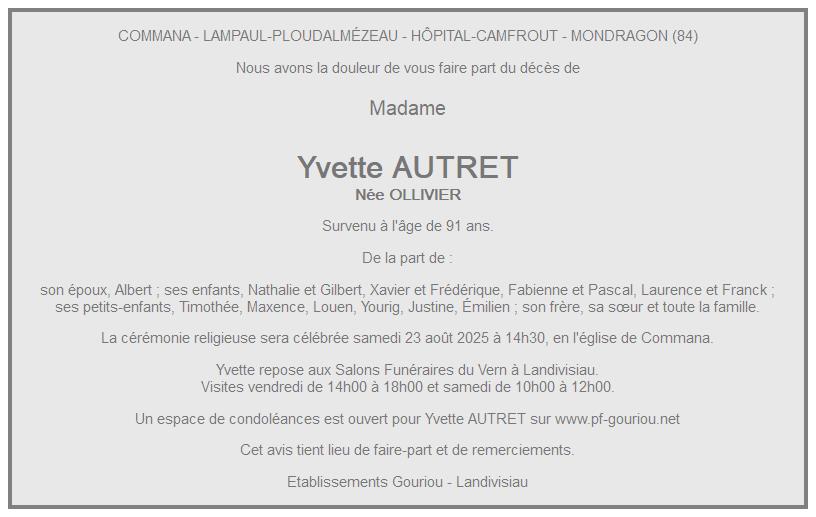 COMMANA - LAMPAUL-PLOUDALMÉZEAU - HÔPITAL-CAMFROUT - MONDRAGON (84)

Nous avons la douleur de vous faire part du décès de

Madame

Yvette AUTRET
Née OLLIVIER

Survenu à l'âge de 91 ans.

De la part de :

son époux, Albert ; ses enfants, Nathalie et Gilbert, Xavier et Frédérique, Fabienne et Pascal, Laurence et Franck ; ses petits-enfants, Timothée, Maxence, Louen, Yourig, Justine, Émilien ; son frère, sa sœur et toute la famille.

La cérémonie religieuse sera célébrée samedi 23 août 2025 à 14h30, en l'église de Commana.

Yvette repose aux Salons Funéraires du Vern à Landivisiau.
Visites vendredi de 14h00 à 18h00 et samedi de 10h00 à 12h00.

Un espace de condoléances est ouvert pour Yvette AUTRET sur www.pf-gouriou.net

Cet avis tient lieu de faire-part et de remerciements.

Etablissements Gouriou - Landivisiau